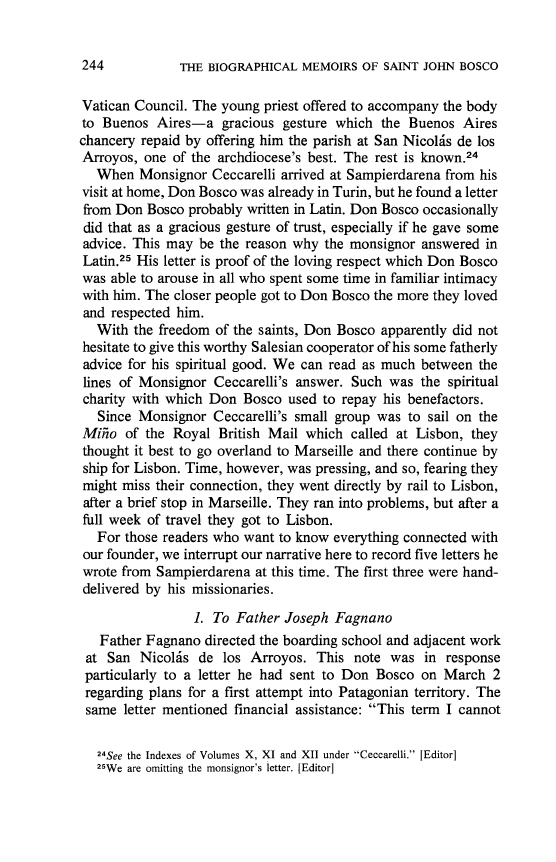 244 THE BIOGRAPHICAL MEMOIRS OF SAINT JOHN BOSCO

Vatican Council. The young priest offered to accompany the body to Buenos Aires—a gracious gesture which the Buenos Aires chancery repaid by offering him the parish at San Nicolás de los Arroyos, one of the archdiocese's best. The rest is known.$^{24}$

When Monsignor Ceccarelli arrived at Sampierdarena from his visit at home, Don Bosco was already in Turin, but he found a letter from Don Bosco probably written in Latin. Don Bosco occasionally did that as a gracious gesture of trust, especially if he gave some advice. This may be the reason why the monsignor answered in Latin.$^{25}$ His letter is proof of the loving respect which Don Bosco was able to arouse in all who spent some time in familiar intimacy with him. The closer people got to Don Bosco the more they loved and respected him.

With the freedom of the saints, Don Bosco apparently did not hesitate to give this worthy Salesian cooperator of his some fatherly advice for his spiritual good. We can read as much between the lines of Monsignor Ceccarelli's answer. Such was the spiritual charity with which Don Bosco used to repay his benefactors.

Since Monsignor Ceccarelli's small group was to sail on the Miño of the Royal British Mail which called at Lisbon, they thought it best to go overland to Marseille and there continue by ship for Lisbon. Time, however, was pressing, and so, fearing they might miss their connection, they went directly by rail to Lisbon, after a brief stop in Marseille. They ran into problems, but after a full week of travel they got to Lisbon.

For those readers who want to know everything connected with our founder, we interrupt our narrative here to record five letters he wrote from Sampierdarena at this time. The first three were hand-delivered by his missionaries.

1. To Father Joseph Fagnano

Father Fagnano directed the boarding school and adjacent work at San Nicolás de los Arroyos. This note was in response particularly to a letter he had sent to Don Bosco on March 2 regarding plans for a first attempt into Patagonian territory. The same letter mentioned financial assistance: "This term I cannot

$^{24}$See the Indexes of Volumes X, XI and XII under "Ceccarelli." [Editor]
$^{25}$We are omitting the monsignor's letter. [Editor]